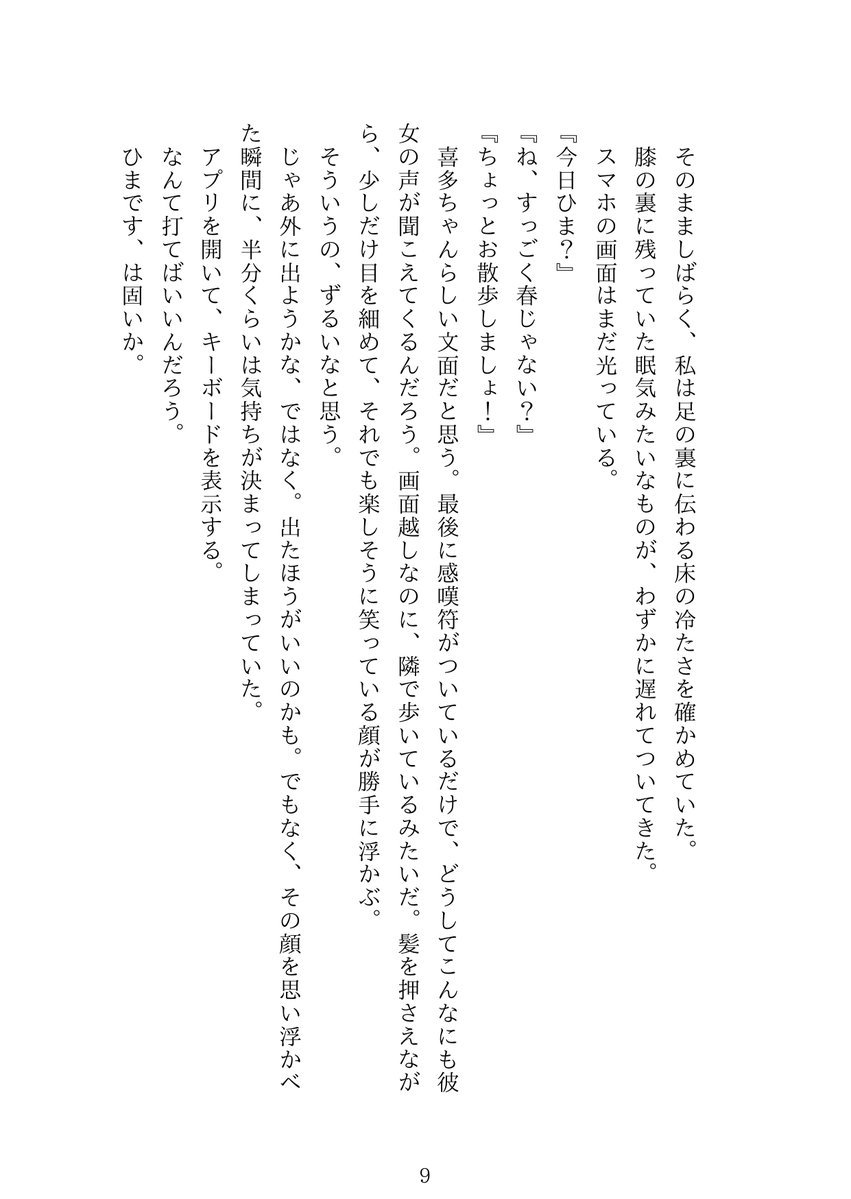 そのまましばらく、私は足の裏に伝わる床の冷たさを確かめていた。
膝の裏に残っていた眠気みたいなものが、わずかに遅れてついてきた。
スマホの画面はまだ光っている。
『今日ひま？』
『ね、すっごく春じゃない？』
『ちょっとお散歩しましょ！』
喜多ちゃんらしい文面だと思う。最後に感嘆符がついているだけで、どうしてこんなにも彼女の声が聞こえてくるんだろう。画面越しなのに、隣で歩いているみたいだ。髪を押さえながら、少しだけ目を細めて、それでも楽しそうに笑っている顔が勝手に浮かぶ。
そういうの、ずるいなと思う。
じゃあ外に出ようかな、ではなく。出たほうがいいのかも。でもなく、その顔を思い浮かべた瞬間に、半分くらいは気持ちが決まってしまっていた。
アプリを開いて、キーボードを表示する。
なんて打てばいいんだろう。
ひまです、は固いか。

9